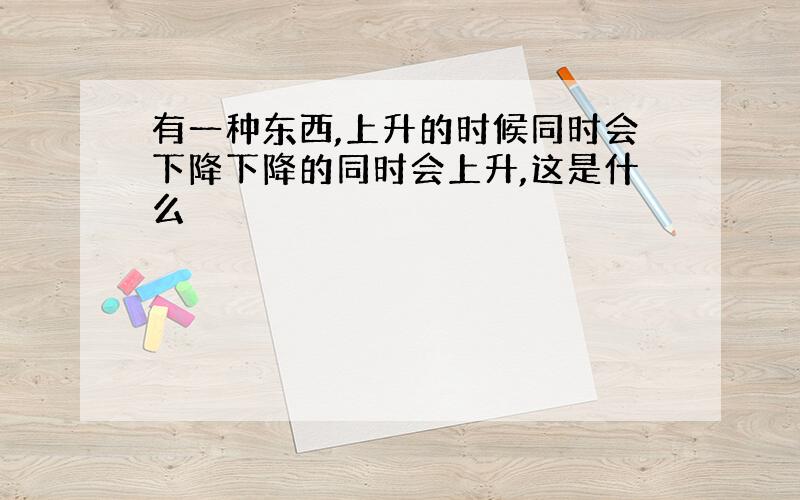 有一种东西,上升的时候同时会下降下降的同时会上升,这是什么